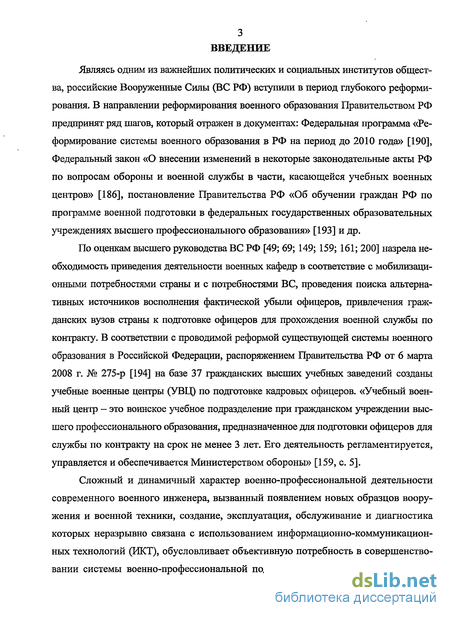 3

ВВЕДЕНИЕ

Являясь одним из важнейших политических и социальных институтов общества, российские Вооруженные Силы (ВС РФ) вступили в период глубокого реформирования. В направлении реформирования военного образования Правительством РФ предпринят ряд шагов, который отражен в документах: Федеральная программа «Реформирование системы военного образования в РФ на период до 2010 года» [190], Федеральный закон «О внесении изменений в некоторые законодательные акты РФ по вопросам обороны и военной службы в части, касающейся учебных военных центров» [186], постановление Правительства РФ «Об обучении граждан РФ по программе военной подготовки в федеральных государственных образовательных учреждениях высшего профессионального образования» [193] и др.

По оценкам высшего руководства ВС РФ [49; 69; 149; 159; 161; 200] назрела необходимость приведения деятельности военных кафедр в соответствие с мобилизационными потребностями страны и с потребностями ВС, проведения поиска альтернативных источников восполнения фактической убыли офицеров, привлечения гражданских вузов страны к подготовке офицеров для прохождения военной службы по контракту. В соответствии с проводимой реформой существующей системы военного образования в Российской Федерации, распоряжением Правительства РФ от 6 марта 2008 г. № 275-р [194] на базе 37 гражданских высших учебных заведений созданы учебные военные центры (УВЦ) по подготовке кадровых офицеров. «Учебный военный центр – это воинское учебное подразделение при гражданском учреждении высшего профессионального образования, предназначенное для подготовки офицеров для службы по контракту на срок не менее 3 лет. Его деятельность регламентируется, управляется и обеспечивается Министерством обороны» [159, с. 5].

Сложный и динамичный характер военно-профессиональной деятельности современного военного инженера, вызванный появлением новых образцов вооружения и военной техники, создание, эксплуатация, обслуживание и диагностика которых неразрывно связана с использованием информационно-коммуникационных технологий (ИКТ), обусловливает объективную потребность в совершенствовании системы военно-профессиональной по

dsLib.net
библиотека диссертаций